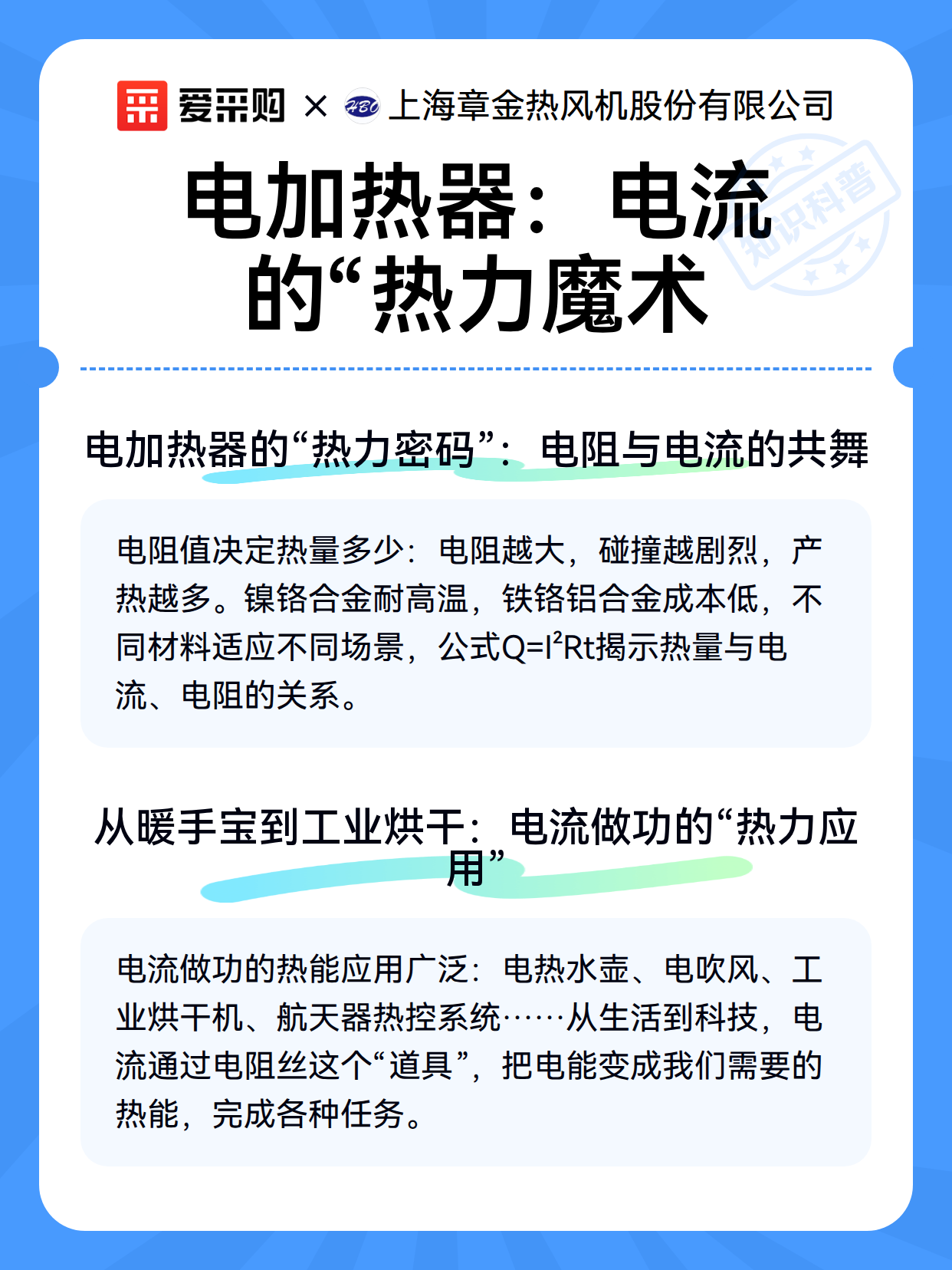 爱采购 × HBC 上海章金热风机股份有限公司

知识科普

电加热器：电流的“热力魔术

电加热器的“热力密码”：电阻与电流的共舞

电阻值决定热量多少：电阻越大，碰撞越剧烈，产热越多。镍铬合金耐高温，铁铬铝合金成本低，不同材料适应不同场景，公式$Q=I^2Rt$揭示热量与电流、电阻的关系。

从暖手宝到工业烘干：电流做功的“热力应用”

电流做功的热能应用广泛：电热水壶、电吹风、工业烘干机、航天器热控系统……从生活到科技，电流通过电阻丝这个“道具”，把电能变成我们需要的热能，完成各种任务。